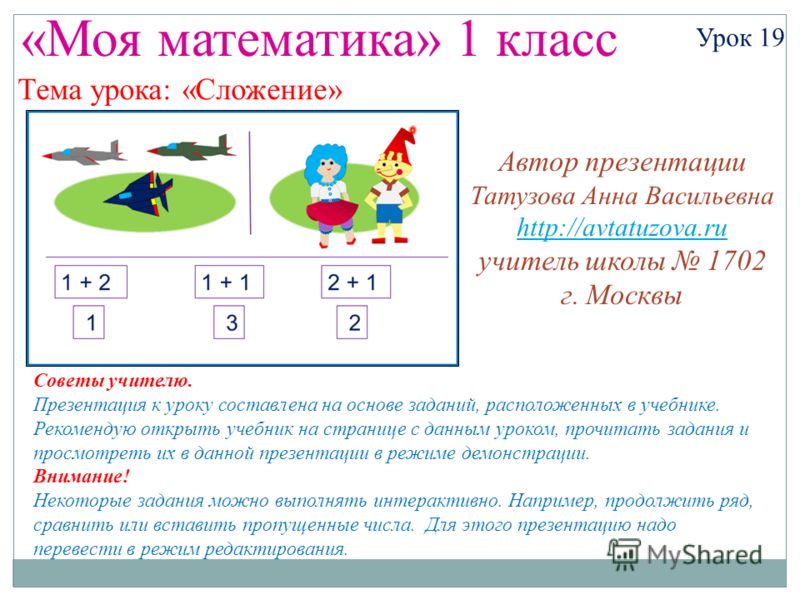 «Моя математика» 1 класс

Урок 19

Тема урока: «Сложение»

1 + 2
1 + 1
2 + 1
1
3
2

Автор презентации
Татузова Анна Васильевна
http://avtatuzova.ru
учитель школы № 1702
г. Москвы

Советы учителю.
Презентация к уроку составлена на основе заданий, расположенных в учебнике. Рекомендую открыть учебник на странице с данным уроком, прочитать задания и просмотреть их в данной презентации в режиме демонстрации.
Внимание!
Некоторые задания можно выполнять интерактивно. Например, продолжить ряд, сравнить или вставить пропущенные числа. Для этого презентацию надо перевести в режим редактирования.

MyShared